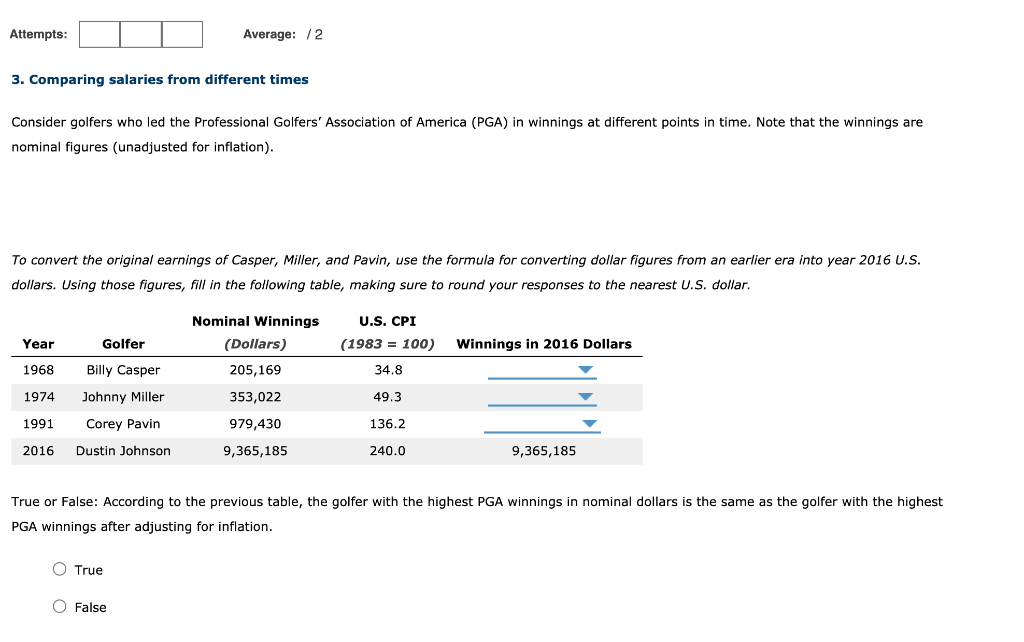 Attempts:

Average: / 2

3. Comparing salaries from different times

Consider golfers who led the Professional Golfers' Association of America (PGA) in winnings at different points in time. Note that the winnings are nominal figures (unadjusted for inflation).

To convert the original earnings of Casper, Miller, and Pavin, use the formula for converting dollar figures from an earlier era into year 2016 U.S. dollars. Using those figures, fill in the following table, making sure to round your responses to the nearest U.S. dollar.

| Year | Golfer | Nominal Winnings (Dollars) | U.S. CPI (1983 = 100) | Winnings in 2016 Dollars |
|---|---|---|---|---|
| 1968 | Billy Casper | 205,169 | 34.8 | |
| 1974 | Johnny Miller | 353,022 | 49.3 | |
| 1991 | Corey Pavin | 979,430 | 136.2 | |
| 2016 | Dustin Johnson | 9,365,185 | 240.0 | 9,365,185 |

True or False: According to the previous table, the golfer with the highest PGA winnings in nominal dollars is the same as the golfer with the highest PGA winnings after adjusting for inflation.

True

False